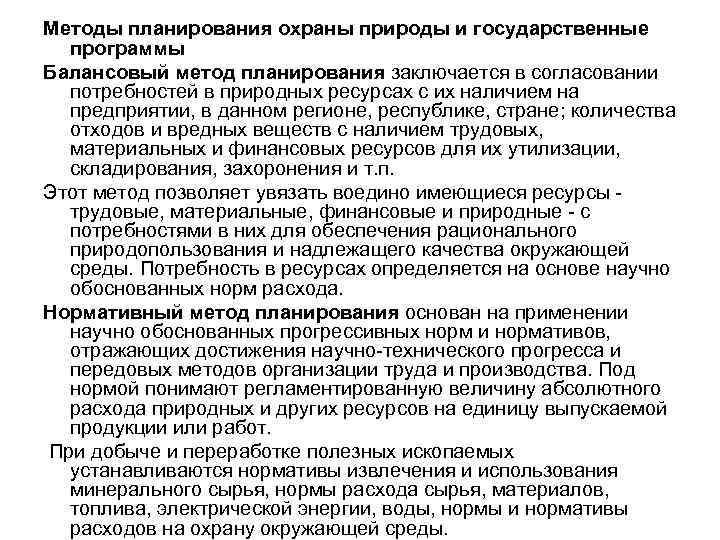 Методы планирования охраны природы и государственные программы

Балансовый метод планирования заключается в согласовании потребностей в природных ресурсах с их наличием на предприятии, в данном регионе, республике, стране; количества отходов и вредных веществ с наличием трудовых, материальных и финансовых ресурсов для их утилизации, складирования, захоронения и т.п.

Этот метод позволяет увязать воедино имеющиеся ресурсы - трудовые, материальные, финансовые и природные - с потребностями в них для обеспечения рационального природопользования и надлежащего качества окружающей среды. Потребность в ресурсах определяется на основе научно обоснованных норм расхода.

Нормативный метод планирования основан на применении научно обоснованных прогрессивных норм и нормативов, отражающих достижения научно-технического прогресса и передовых методов организации труда и производства. Под нормой понимают регламентированную величину абсолютного расхода природных и других ресурсов на единицу выпускаемой продукции или работ.

При добыче и переработке полезных ископаемых устанавливаются нормативы извлечения и использования минерального сырья, нормы расхода сырья, материалов, топлива, электрической энергии, воды, нормы и нормативы расходов на охрану окружающей среды.